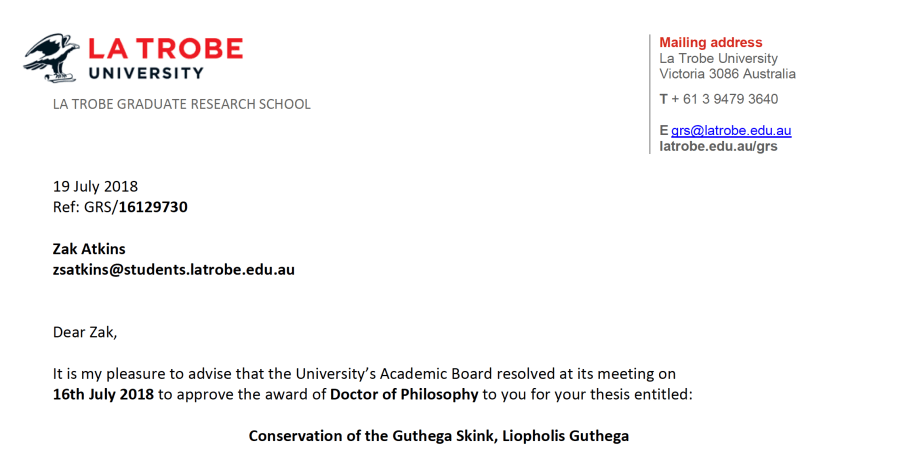 LA TROBE UNIVERSITY

LA TROBE GRADUATE RESEARCH SCHOOL

Mailing address
La Trobe University
Victoria 3086 Australia

T + 61 3 9479 3640

E grs@latrobe.edu.au
latrobe.edu.au/grs

19 July 2018
Ref: GRS/16129730

Zak Atkins
zsatkins@students.latrobe.edu.au

Dear Zak,

It is my pleasure to advise that the University's Academic Board resolved at its meeting on 16th July 2018 to approve the award of Doctor of Philosophy to you for your thesis entitled:

Conservation of the Guthega Skink, Liopholis Guthega